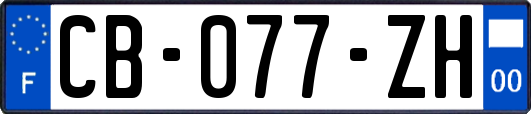 F
CB-077-ZH
00